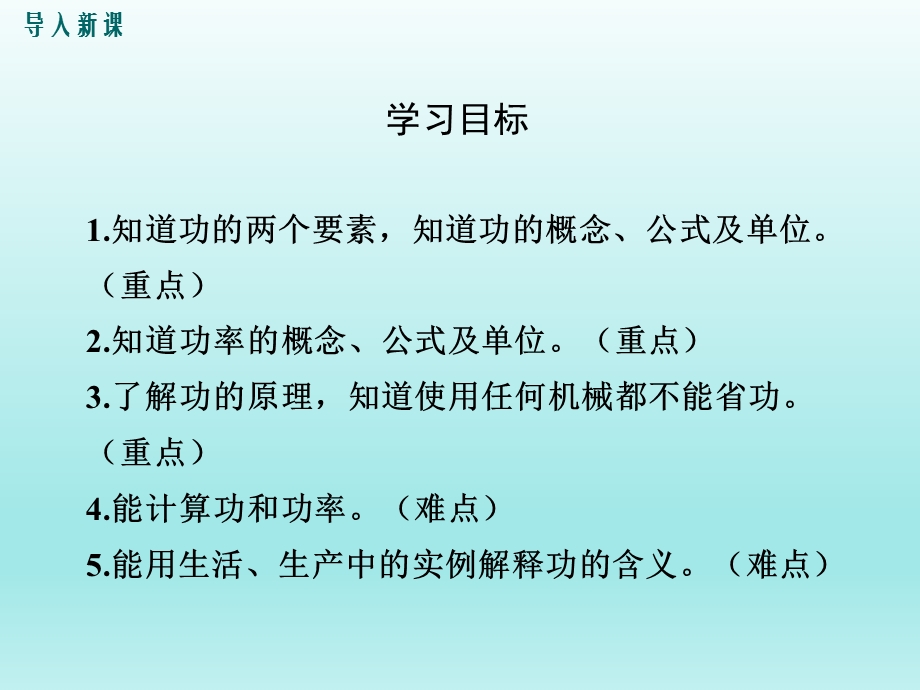 导入新课

学习目标

1.知道功的两个要素，知道功的概念、公式及单位。（重点）

2.知道功率的概念、公式及单位。（重点）

3.了解功的原理，知道使用任何机械都不能省功。（重点）

4.能计算功和功率。（难点）

5.能用生活、生产中的实例解释功的含义。（难点）